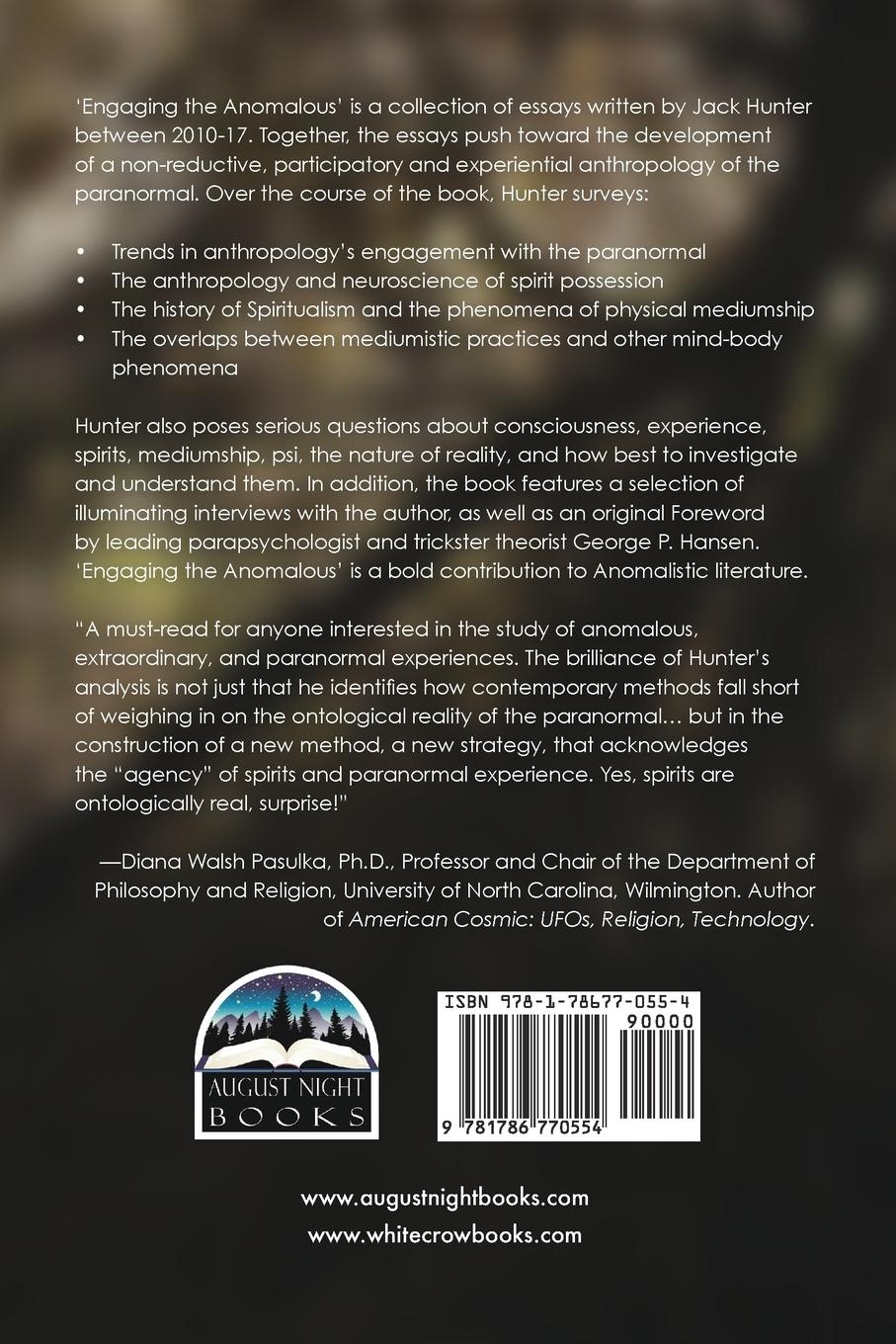 'Engaging the Anomalous' is a collection of essays written by Jack Hunter between 2010-17. Together, the essays push toward the development of a non-reductive, participatory and experiential anthropology of the paranormal. Over the course of the book, Hunter surveys:

• Trends in anthropology's engagement with the paranormal
• The anthropology and neuroscience of spirit possession
• The history of Spiritualism and the phenomena of physical mediumship
• The overlaps between mediumistic practices and other mind-body phenomena

Hunter also poses serious questions about consciousness, experience, spirits, mediumship, psi, the nature of reality, and how best to investigate and understand them. In addition, the book features a selection of illuminating interviews with the author, as well as an original Foreword by leading parapsychologist and trickster theorist George P. Hansen. 'Engaging the Anomalous' is a bold contribution to Anomalistic literature.

"A must-read for anyone interested in the study of anomalous, extraordinary, and paranormal experiences. The brilliance of Hunter's analysis is not just that he identifies how contemporary methods fall short of weighing in on the ontological reality of the paranormal… but in the construction of a new method, a new strategy, that acknowledges the "agency" of spirits and paranormal experience. Yes, spirits are ontologically real, surprise!"

—Diana Walsh Pasulka, Ph.D., Professor and Chair of the Department of Philosophy and Religion, University of North Carolina, Wilmington. Author of American Cosmic: UFOs, Religion, Technology.

AUGUST NIGHT
BOOKS

ISBN 978-1-78677-055-4
90000
9 781786 770554

www.augustnightbooks.com
www.whitecrowbooks.com